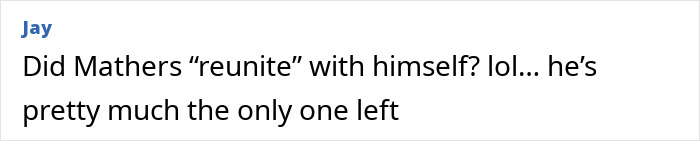 Jay
Did Mathers “reunite” with himself? lol… he’s pretty much the only one left